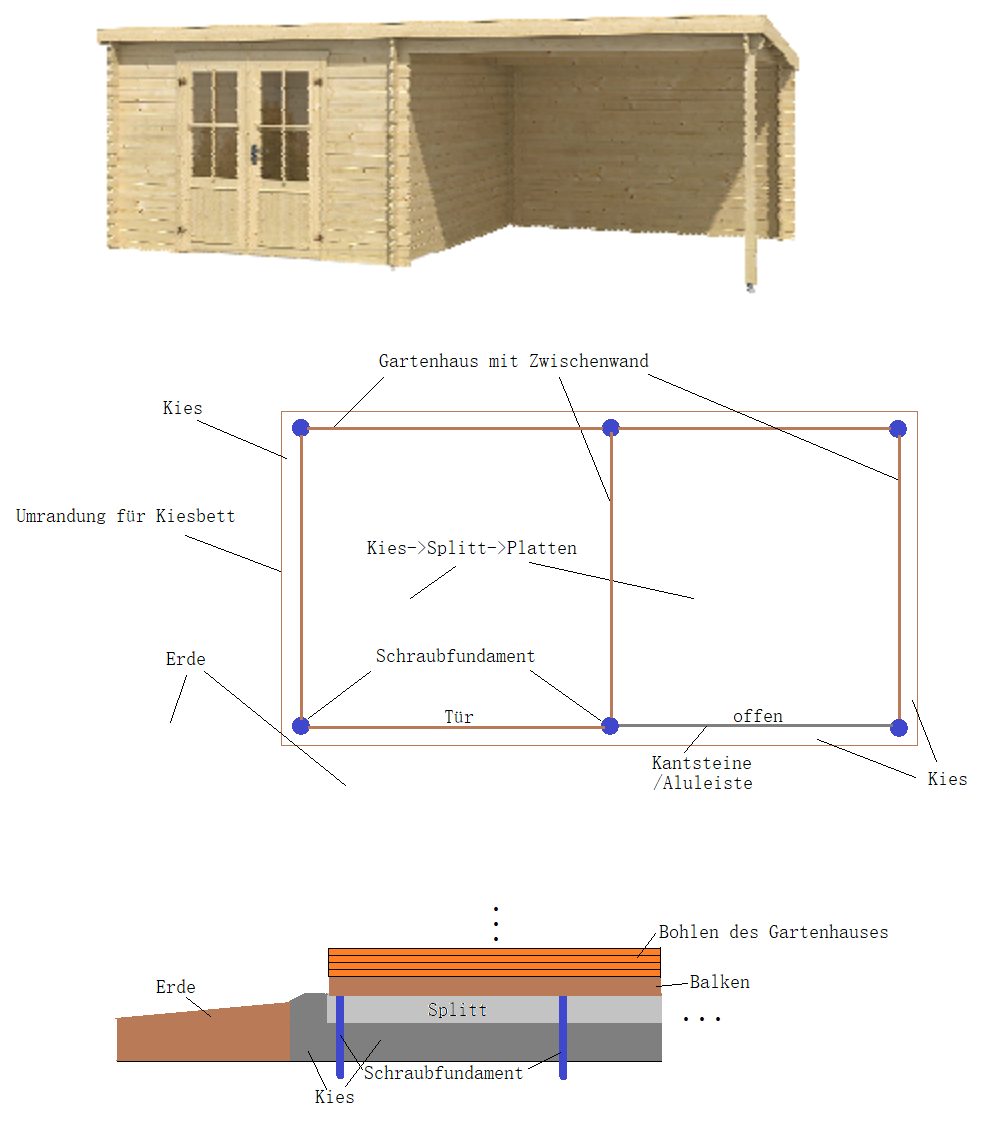 Gartenhaus mit Zwischenwand

Kies

Umrandung für Kiesbett

Kies->Splitt->Platten

Erde

Schraubfundament

Tür

offen

Kantsteine /Aluleiste

Kies

Bohlen des Gartenhauses

Balken

Erde

Splitt

...

Schraubfundament

Kies